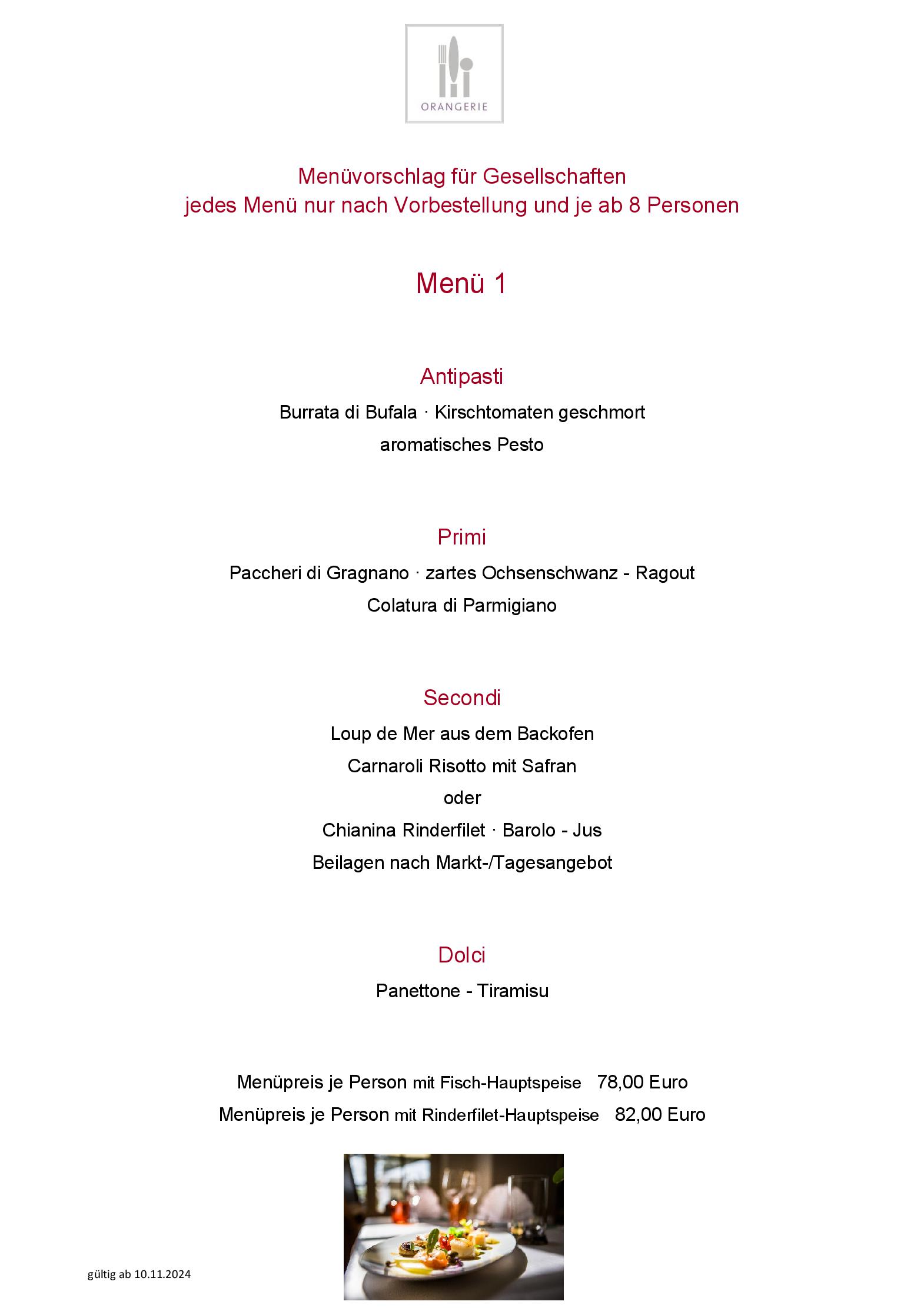 ORANGERIE

Menüvorschlag für Gesellschaften
jedes Menü nur nach Vorbestellung und je ab 8 Personen

Menü 1

Antipasti

Burrata di Bufala · Kirschtomaten geschmort
aromatisches Pesto

Primi

Paccheri di Gragnano · zartes Ochsenschwanz - Ragout
Colatura di Parmigiano

Secondi

Loup de Mer aus dem Backofen
Carnaroli Risotto mit Safran
oder
Chianina Rinderfilet · Barolo - Jus
Beilagen nach Markt-/Tagesangebot

Dolci

Panettone - Tiramisu

Menüpreis je Person mit Fisch-Hauptspeise 78,00 Euro
Menüpreis je Person mit Rinderfilet-Hauptspeise 82,00 Euro

gültig ab 10.11.2024